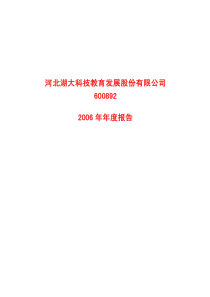 河北湖大科技教育发展股份有限公司
600892

2006 年年度报告